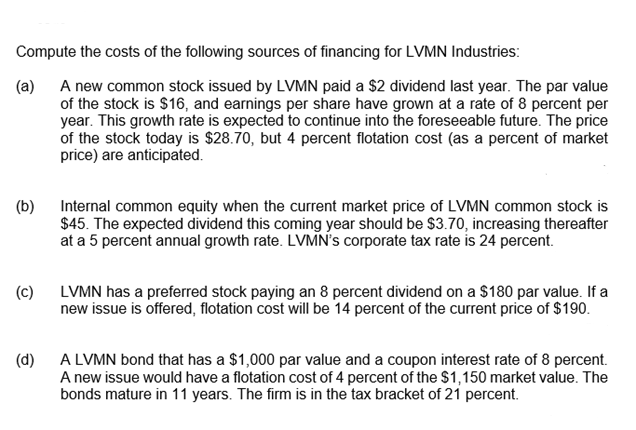 Compute the costs of the following sources of financing for LVMN Industries:

(a) A new common stock issued by LVMN paid a \$2 dividend last year. The par value of the stock is \$16, and earnings per share have grown at a rate of 8 percent per year. This growth rate is expected to continue into the foreseeable future. The price of the stock today is \$28.70, but 4 percent flotation cost (as a percent of market price) are anticipated.

(b) Internal common equity when the current market price of LVMN common stock is \$45. The expected dividend this coming year should be \$3.70, increasing thereafter at a 5 percent annual growth rate. LVMN's corporate tax rate is 24 percent.

(c) LVMN has a preferred stock paying an 8 percent dividend on a \$180 par value. If a new issue is offered, flotation cost will be 14 percent of the current price of \$190.

(d) A LVMN bond that has a \$1,000 par value and a coupon interest rate of 8 percent. A new issue would have a flotation cost of 4 percent of the \$1,150 market value. The bonds mature in 11 years. The firm is in the tax bracket of 21 percent.